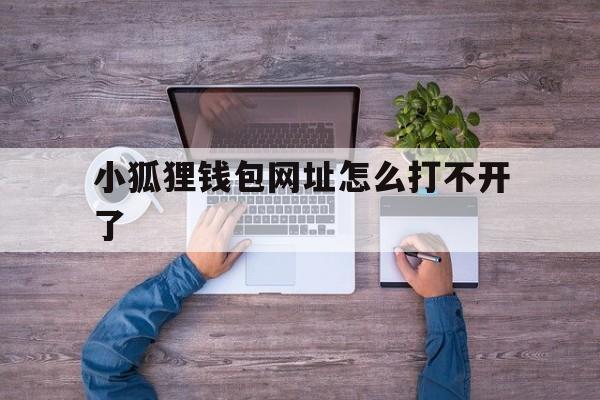 小狐狸钱包网址怎么打不开了